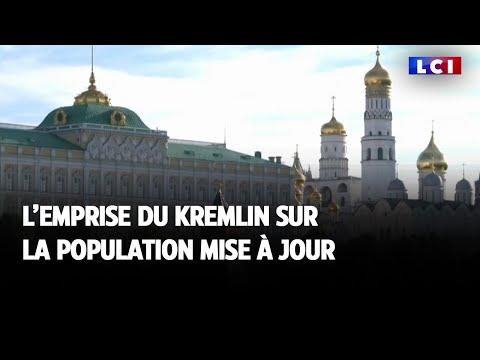 LCI

L'EMPRISE DU KREMLIN SUR LA POPULATION MISE À JOUR